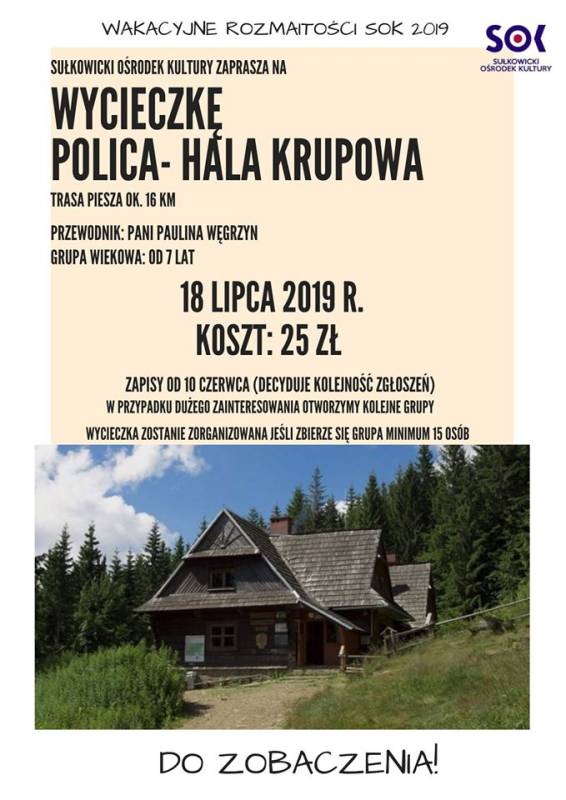 WAKACYJNE ROZMAITOŚCI SOK 2019

SOK
SUŁKOWICKI OŚRODEK KULTURY

SUŁKOWICKI OŚRODEK KULTURY ZAPRASZA NA

WYCIECZKĘ
POLICA- HALA KRUPOWA

TRASA PIESZA OK. 16 KM

PRZEWODNIK: PANI PAULINA WĘGRZYN
GRUPA WIEKOWA: OD 7 LAT

18 LIPCA 2019 R.
KOSZT: 25 ZŁ

ZAPISY OD 10 CZERWCA (DECYDUJE KOLEJNOŚĆ ZGŁOSZEŃ)
W PRZYPADKU DUŻEGO ZAINTERESOWANIA OTWORZYMY KOLEJNE GRUPY

WYCIECZKA ZOSTANIE ZORGANIZOWANA JEŚLI ZBIERZE SIĘ GRUPA MINIMUM 15 OSÓB

DO ZOBACZENIA!